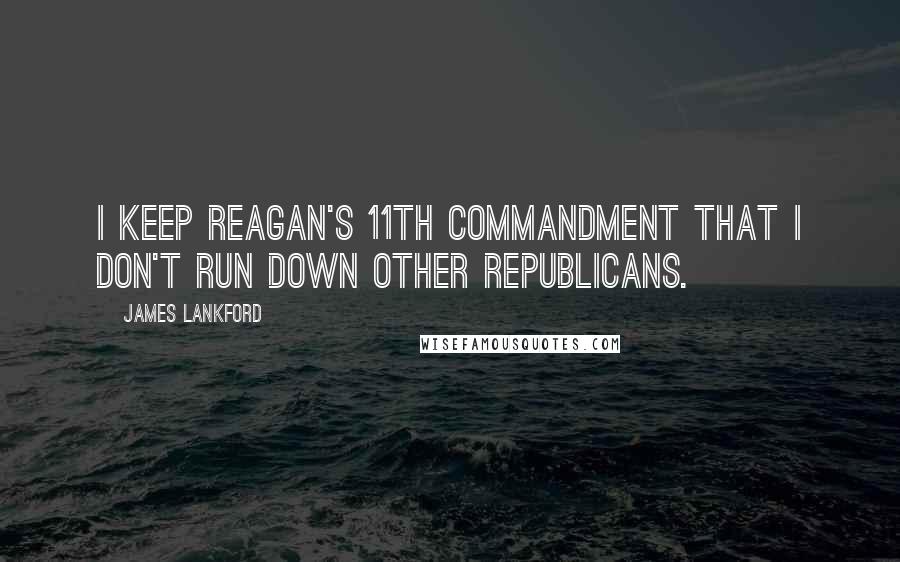 I KEEP REAGAN'S 11TH COMMANDMENT THAT I DON'T RUN DOWN OTHER REPUBLICANS.

JAMES LANKFORD

WISEFAMOUSQUOTES.COM